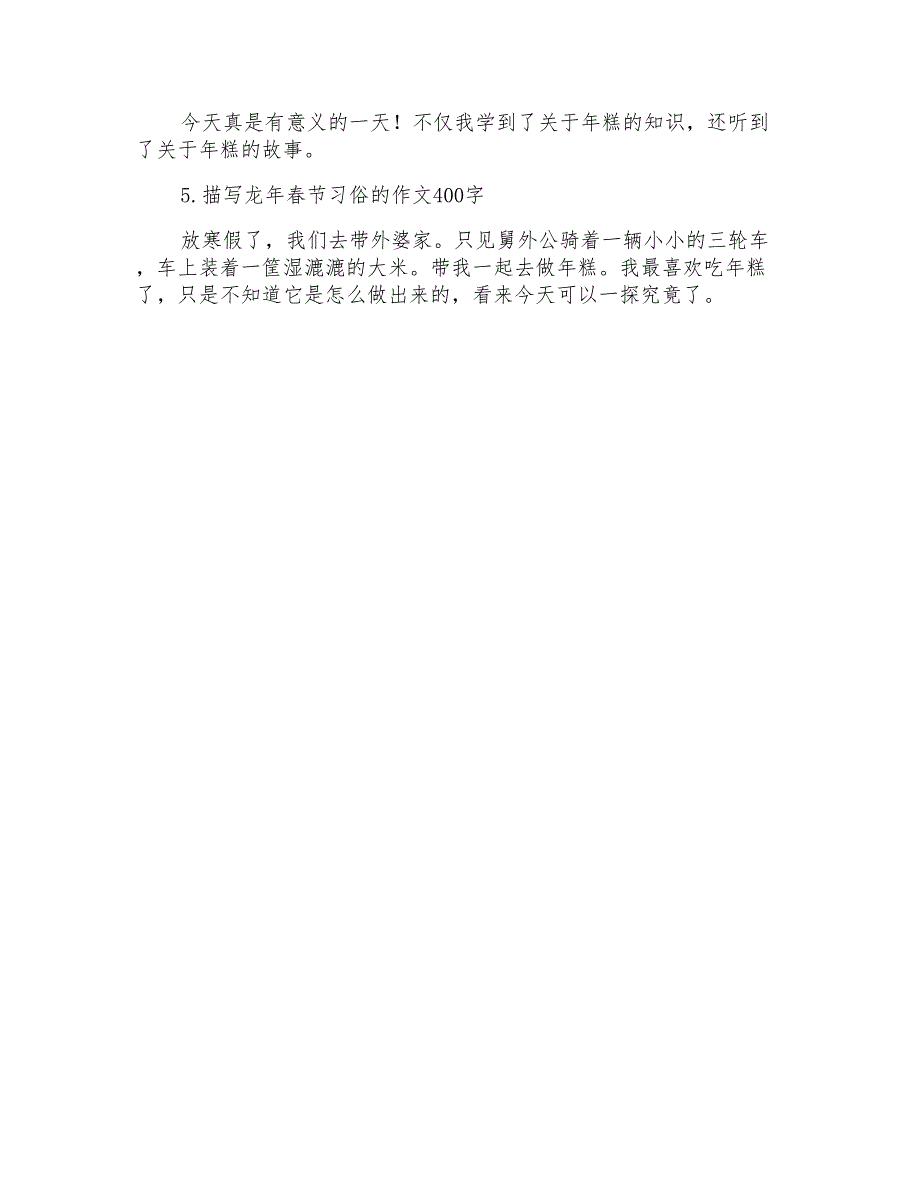 今天真是有意义的一天！不仅我学到了关于年糕的知识，还听到了关于年糕的故事。

5.描写龙年春节习俗的作文400字

放寒假了，我们去带外婆家。只见舅外公骑着一辆小小的三轮车，车上装着一筐湿漉漉的大米。带我一起去做年糕。我最喜欢吃年糕了，只是不知道它是怎么做出来的，看来今天可以一探究竟了。